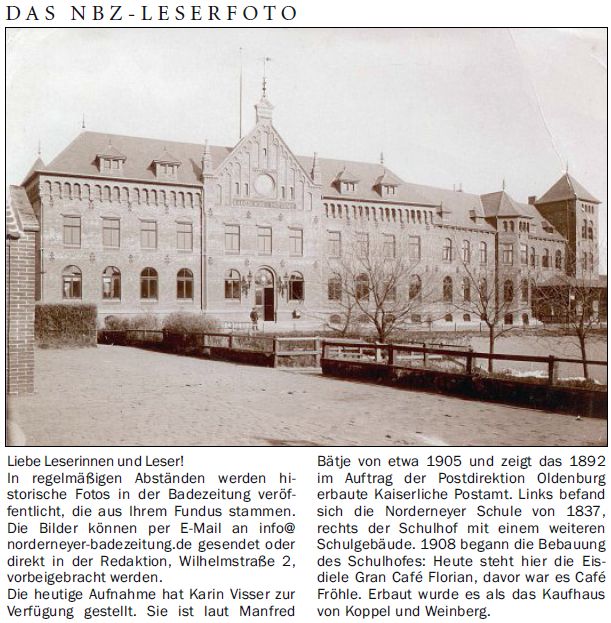 DAS NBZ-LESERFOTO

Liebe Leserinnen und Leser!
In regelmäßigen Abständen werden historische Fotos in der Badezeitung veröffentlicht, die aus Ihrem Fundus stammen. Die Bilder können per E-Mail an info@norderneyer-badezeitung.de gesendet oder direkt in der Redaktion, Wilhelmstraße 2, vorbeigebracht werden.
Die heutige Aufnahme hat Karin Visser zur Verfügung gestellt. Sie ist laut Manfred Bätje von etwa 1905 und zeigt das 1892 im Auftrag der Postdirektion Oldenburg erbaute Kaiserliche Postamt. Links befand sich die Norderneyer Schule von 1837, rechts der Schulhof mit einem weiteren Schulgebäude. 1908 begann die Bebauung des Schulhofes: Heute steht hier die Eisdiele Gran Café Florian, davor war es Café Fröhle. Erbaut wurde es als das Kaufhaus von Koppel und Weinberg.